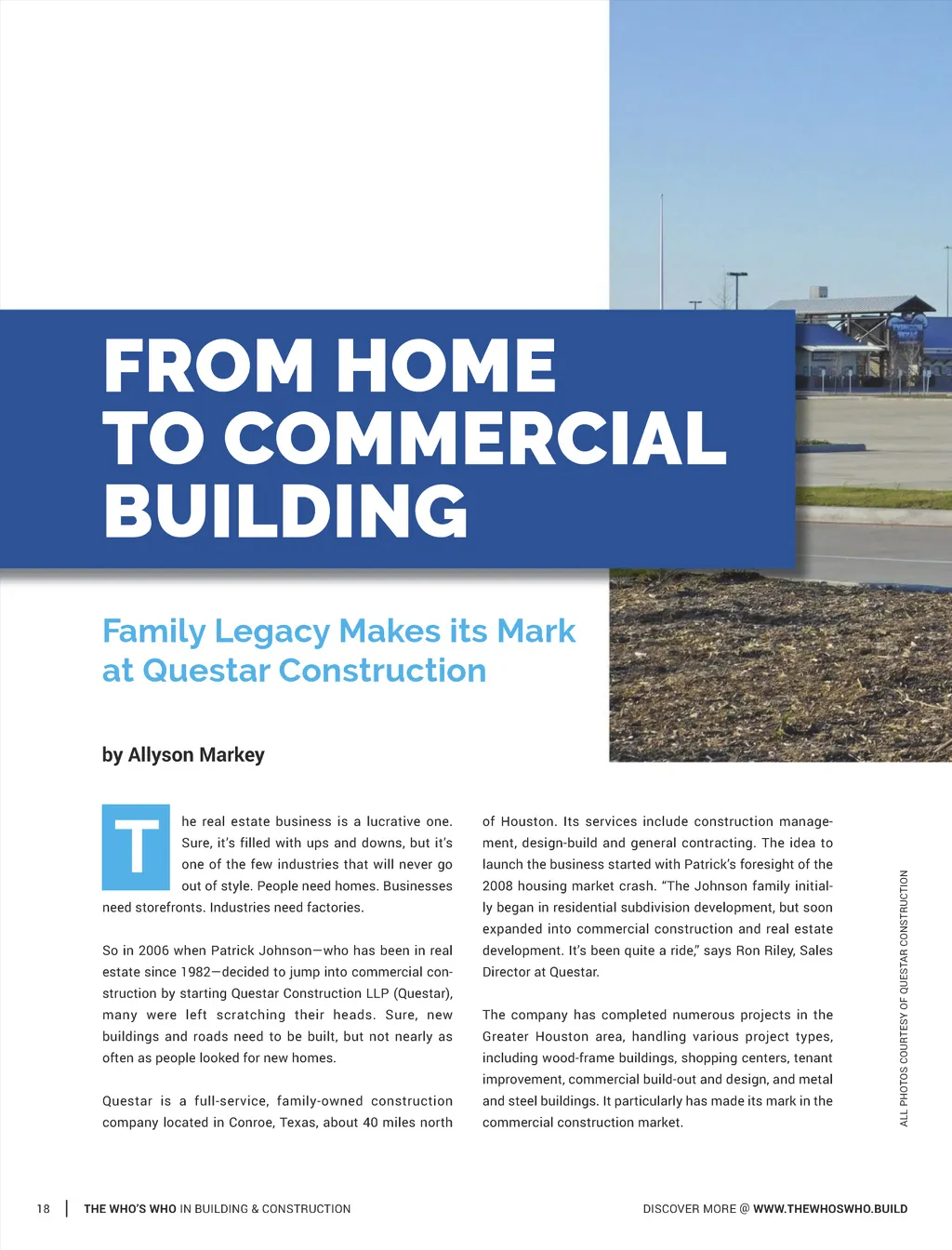 FROM HOME TO COMMERCIAL BUILDING

Family Legacy Makes its Mark at Questar Construction

by Allyson Markey

The real estate business is a lucrative one. Sure, it's filled with ups and downs, but it's one of the few industries that will never go out of style. People need homes. Businesses need storefronts. Industries need factories.

So in 2006 when Patrick Johnson—who has been in real estate since 1982—decided to jump into commercial construction by starting Questar Construction LLP (Questar), many were left scratching their heads. Sure, new buildings and roads need to be built, but not nearly as often as people looked for new homes.

Questar is a full-service, family-owned construction company located in Conroe, Texas, about 40 miles north of Houston. Its services include construction management, design-build and general contracting. The idea to launch the business started with Patrick's foresight of the 2008 housing market crash. "The Johnson family initially began in residential subdivision development, but soon expanded into commercial construction and real estate development. It's been quite a ride," says Ron Riley, Sales Director at Questar.

The company has completed numerous projects in the Greater Houston area, handling various project types, including wood-frame buildings, shopping centers, tenant improvement, commercial build-out and design, and metal and steel buildings. It particularly has made its mark in the commercial construction market.

ALL PHOTOS COURTESY OF QUESTAR CONSTRUCTION

18 | THE WHO'S WHO IN BUILDING & CONSTRUCTION

DISCOVER MORE @ WWW.THEWHOSWHO.BUILD